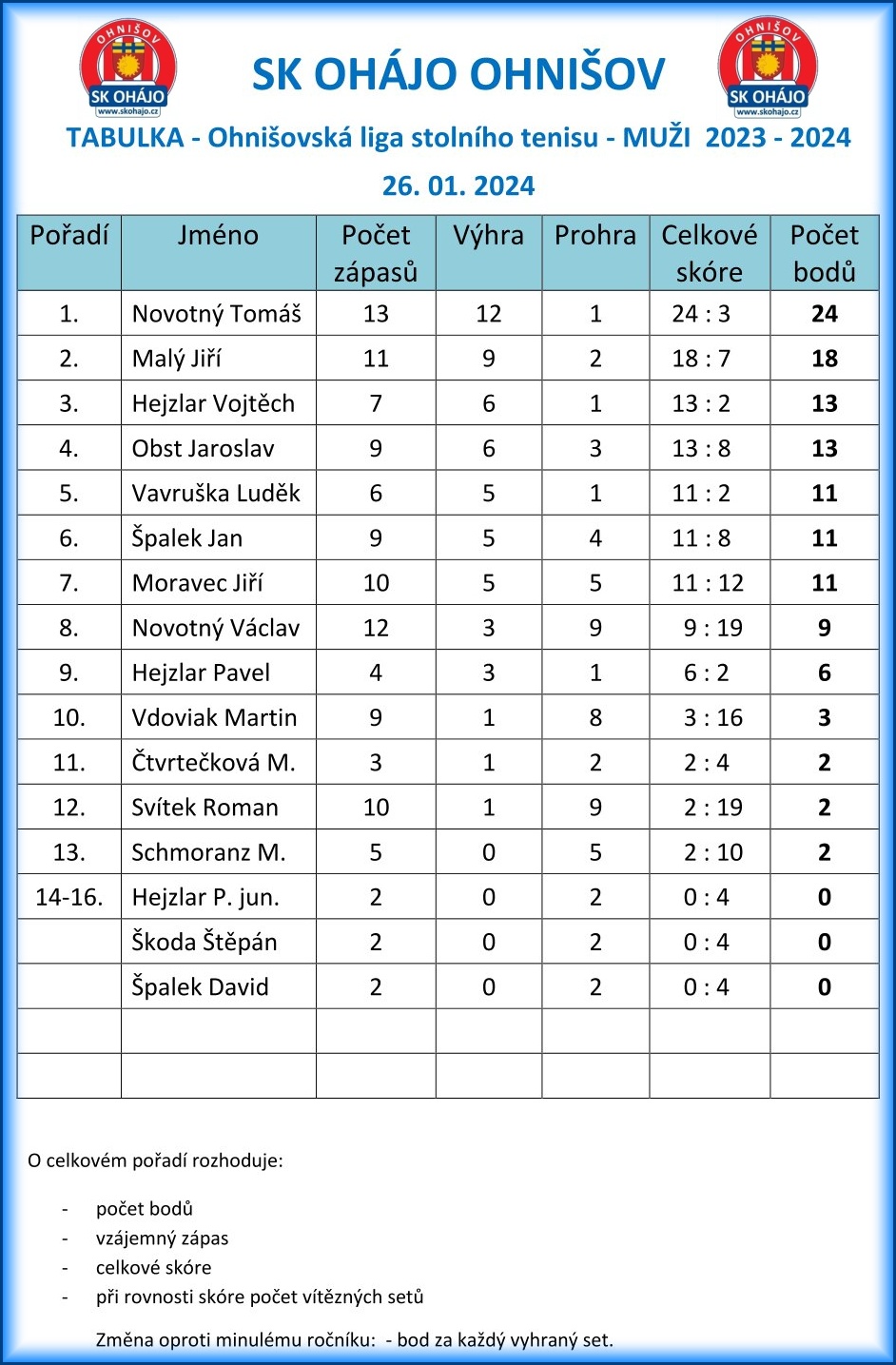 OHNIŠOV SK OHÁJO www.skohajo.cz

SK OHÁJO OHNIŠOV

OHNIŠOV SK OHÁJO www.skohajo.cz

TABULKA - Ohnišovská liga stolního tenisu - MUŽI 2023 - 2024

26. 01. 2024

| Pořadí | Jméno | Počet zápasů | Výhra | Prohra | Celkové skóre | Počet bodů |
|---|---|---|---|---|---|---|
| 1. | Novotný Tomáš | 13 | 12 | 1 | 24 : 3 | 24 |
| 2. | Malý Jiří | 11 | 9 | 2 | 18 : 7 | 18 |
| 3. | Hejzlar Vojtěch | 7 | 6 | 1 | 13 : 2 | 13 |
| 4. | Obst Jaroslav | 9 | 6 | 3 | 13 : 8 | 13 |
| 5. | Vavruška Luděk | 6 | 5 | 1 | 11 : 2 | 11 |
| 6. | Špalek Jan | 9 | 5 | 4 | 11 : 8 | 11 |
| 7. | Moravec Jiří | 10 | 5 | 5 | 11 : 12 | 11 |
| 8. | Novotný Václav | 12 | 3 | 9 | 9 : 19 | 9 |
| 9. | Hejzlar Pavel | 4 | 3 | 1 | 6 : 2 | 6 |
| 10. | Vdoviak Martin | 9 | 1 | 8 | 3 : 16 | 3 |
| 11. | Čtvrtečková M. | 3 | 1 | 2 | 2 : 4 | 2 |
| 12. | Svítek Roman | 10 | 1 | 9 | 2 : 19 | 2 |
| 13. | Schmoranz M. | 5 | 0 | 5 | 2 : 10 | 2 |
| 14-16. | Hejzlar P. jun. | 2 | 0 | 2 | 0 : 4 | 0 |
| | Škoda Štěpán | 2 | 0 | 2 | 0 : 4 | 0 |
| | Špalek David | 2 | 0 | 2 | 0 : 4 | 0 |
| | | | | | | |
| | | | | | | |

O celkovém pořadí rozhoduje:

- počet bodů
- vzájemný zápas
- celkové skóre
- při rovnosti skóre počet vítězných setů

Změna oproti minulému ročníku: - bod za každý vyhraný set.